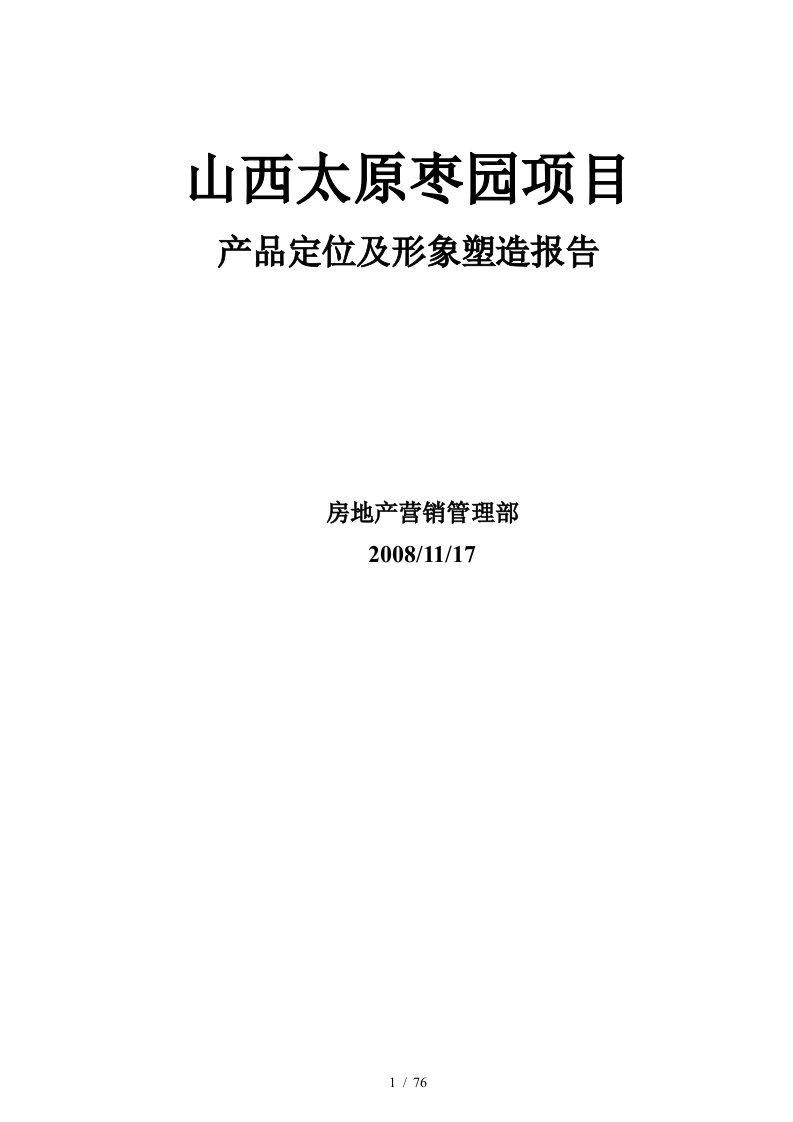 山西太原枣园项目

产品定位及形象塑造报告

房地产营销管理部

2008/11/17

1 / 76